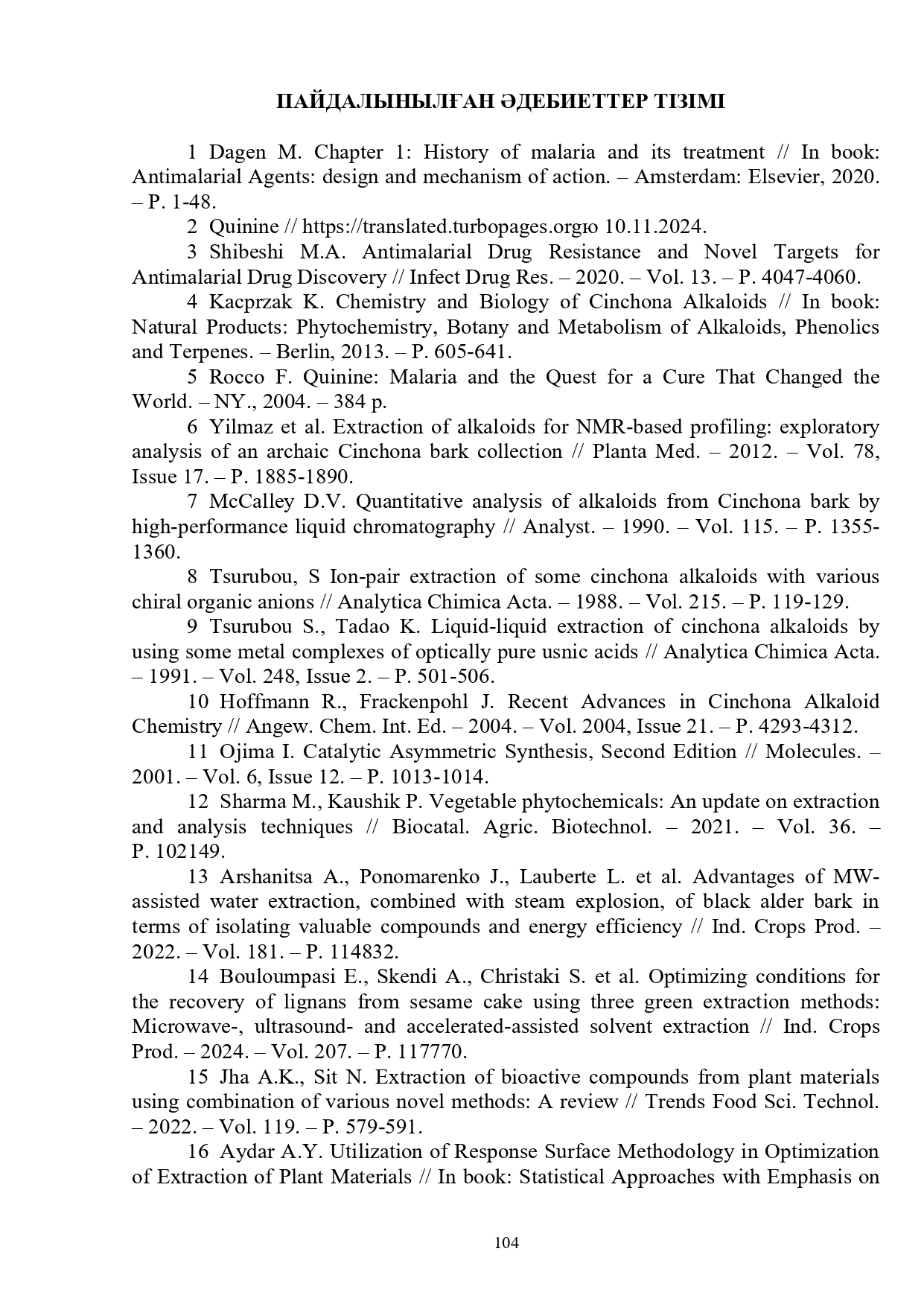 ПАЙДАЛЫНЫЛҒАН ӘДЕБИЕТТЕР ТІЗІМІ

1 Dagen M. Chapter 1: History of malaria and its treatment // In book: Antimalarial Agents: design and mechanism of action. – Amsterdam: Elsevier, 2020. – P. 1-48.

2 Quinine // https://translated.turbopages.orgю 10.11.2024.

3 Shibeshi M.A. Antimalarial Drug Resistance and Novel Targets for Antimalarial Drug Discovery // Infect Drug Res. – 2020. – Vol. 13. – P. 4047-4060.

4 Kacprzak K. Chemistry and Biology of Cinchona Alkaloids // In book: Natural Products: Phytochemistry, Botany and Metabolism of Alkaloids, Phenolics and Terpenes. – Berlin, 2013. – P. 605-641.

5 Rocco F. Quinine: Malaria and the Quest for a Cure That Changed the World. – NY., 2004. – 384 p.

6 Yilmaz et al. Extraction of alkaloids for NMR-based profiling: exploratory analysis of an archaic Cinchona bark collection // Planta Med. – 2012. – Vol. 78, Issue 17. – P. 1885-1890.

7 McCalley D.V. Quantitative analysis of alkaloids from Cinchona bark by high-performance liquid chromatography // Analyst. – 1990. – Vol. 115. – P. 1355-1360.

8 Tsurubou, S Ion-pair extraction of some cinchona alkaloids with various chiral organic anions // Analytica Chimica Acta. – 1988. – Vol. 215. – P. 119-129.

9 Tsurubou S., Tadao K. Liquid-liquid extraction of cinchona alkaloids by using some metal complexes of optically pure usnic acids // Analytica Chimica Acta. – 1991. – Vol. 248, Issue 2. – P. 501-506.

10 Hoffmann R., Frackenpohl J. Recent Advances in Cinchona Alkaloid Chemistry // Angew. Chem. Int. Ed. – 2004. – Vol. 2004, Issue 21. – P. 4293-4312.

11 Ojima I. Catalytic Asymmetric Synthesis, Second Edition // Molecules. – 2001. – Vol. 6, Issue 12. – P. 1013-1014.

12 Sharma M., Kaushik P. Vegetable phytochemicals: An update on extraction and analysis techniques // Biocatal. Agric. Biotechnol. – 2021. – Vol. 36. – P. 102149.

13 Arshanitsa A., Ponomarenko J., Lauberte L. et al. Advantages of MW-assisted water extraction, combined with steam explosion, of black alder bark in terms of isolating valuable compounds and energy efficiency // Ind. Crops Prod. – 2022. – Vol. 181. – P. 114832.

14 Bouloumpasi E., Skendi A., Christaki S. et al. Optimizing conditions for the recovery of lignans from sesame cake using three green extraction methods: Microwave-, ultrasound- and accelerated-assisted solvent extraction // Ind. Crops Prod. – 2024. – Vol. 207. – P. 117770.

15 Jha A.K., Sit N. Extraction of bioactive compounds from plant materials using combination of various novel methods: A review // Trends Food Sci. Technol. – 2022. – Vol. 119. – P. 579-591.

16 Aydar A.Y. Utilization of Response Surface Methodology in Optimization of Extraction of Plant Materials // In book: Statistical Approaches with Emphasis on

104